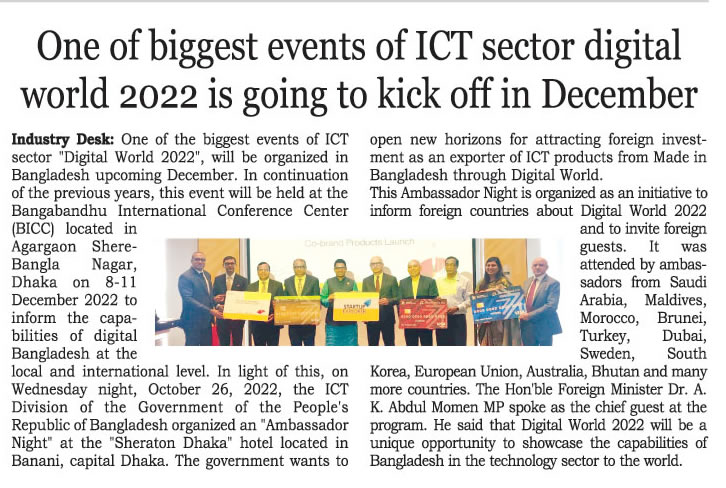 One of biggest events of ICT sector digital world 2022 is going to kick off in December

Industry Desk: One of the biggest events of ICT sector "Digital World 2022", will be organized in Bangladesh upcoming December. In continuation of the previous years, this event will be held at the Bangabandhu International Conference Center (BICC) located in Agargaon Shere-Bangla Nagar, Dhaka on 8-11 December 2022 to inform the capabilities of digital Bangladesh at the local and international level. In light of this, on Wednesday night, October 26, 2022, the ICT Division of the Government of the People's Republic of Bangladesh organized an "Ambassador Night" at the "Sheraton Dhaka" hotel located in Banani, capital Dhaka. The government wants to open new horizons for attracting foreign investment as an exporter of ICT products from Made in Bangladesh through Digital World.

This Ambassador Night is organized as an initiative to inform foreign countries about Digital World 2022 and to invite foreign guests. It was attended by ambassadors from Saudi Arabia, Maldives, Morocco, Brunei, Turkey, Dubai, Sweden, South Korea, European Union, Australia, Bhutan and many more countries. The Hon'ble Foreign Minister Dr. A. K. Abdul Momen MP spoke as the chief guest at the program. He said that Digital World 2022 will be a unique opportunity to showcase the capabilities of Bangladesh in the technology sector to the world.

Co-brand Products Launch